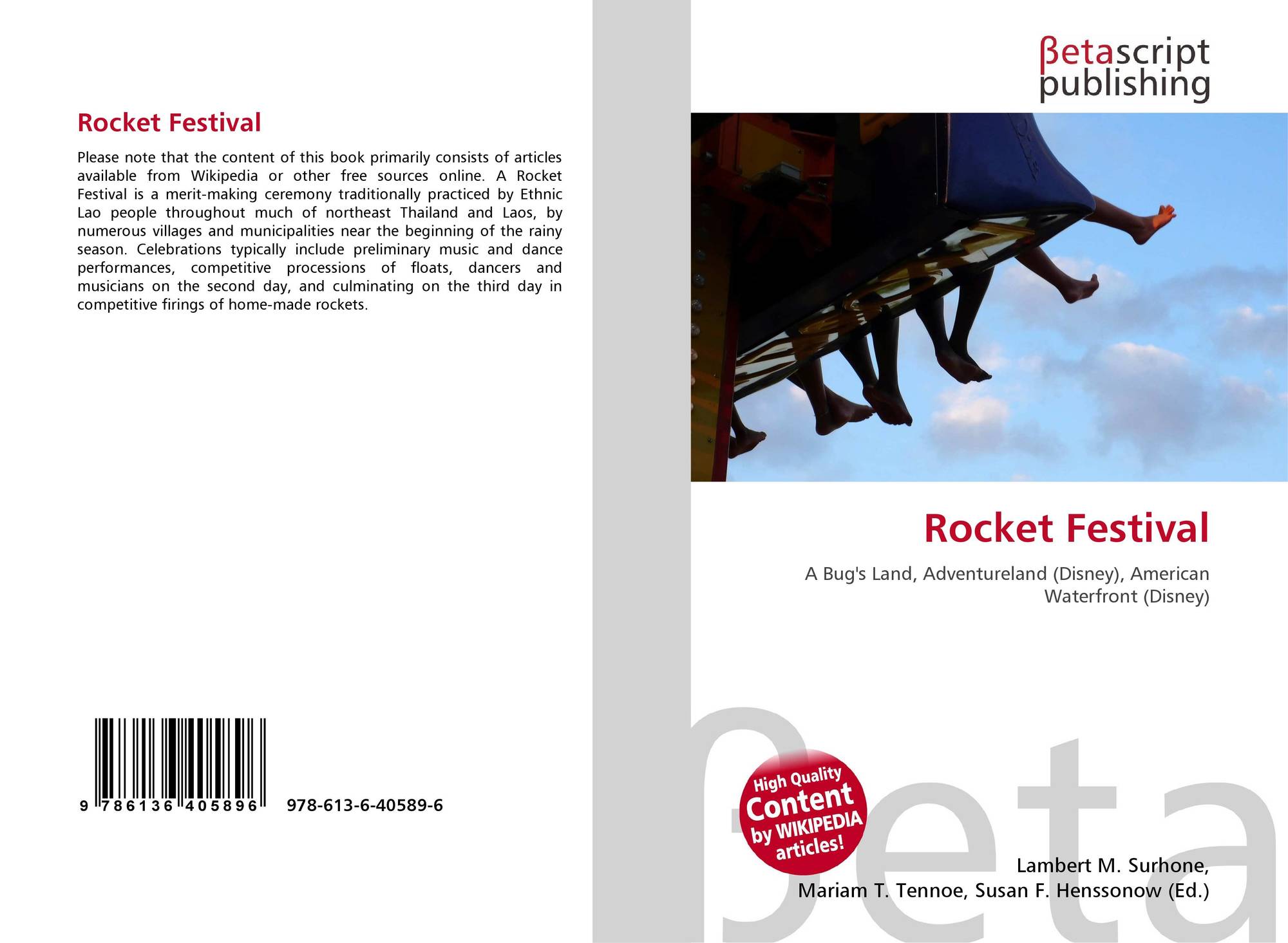 Rocket Festival

Please note that the content of this book primarily consists of articles available from Wikipedia or other free sources online. A Rocket Festival is a merit-making ceremony traditionally practiced by Ethnic Lao people throughout much of northeast Thailand and Laos, by numerous villages and municipalities near the beginning of the rainy season. Celebrations typically include preliminary music and dance performances, competitive processions of floats, dancers and musicians on the second day, and culminating on the third day in competitive firings of home-made rockets.

9 786136 405896 978-613-6-40589-6

βetascript
publishing

Rocket Festival

A Bug's Land, Adventureland (Disney), American Waterfront (Disney)

High Quality
Content
by WIKIPEDIA
articles!

Lambert M. Surhone,
Mariam T. Tennoe, Susan F. Henssonow (Ed.)

βeta